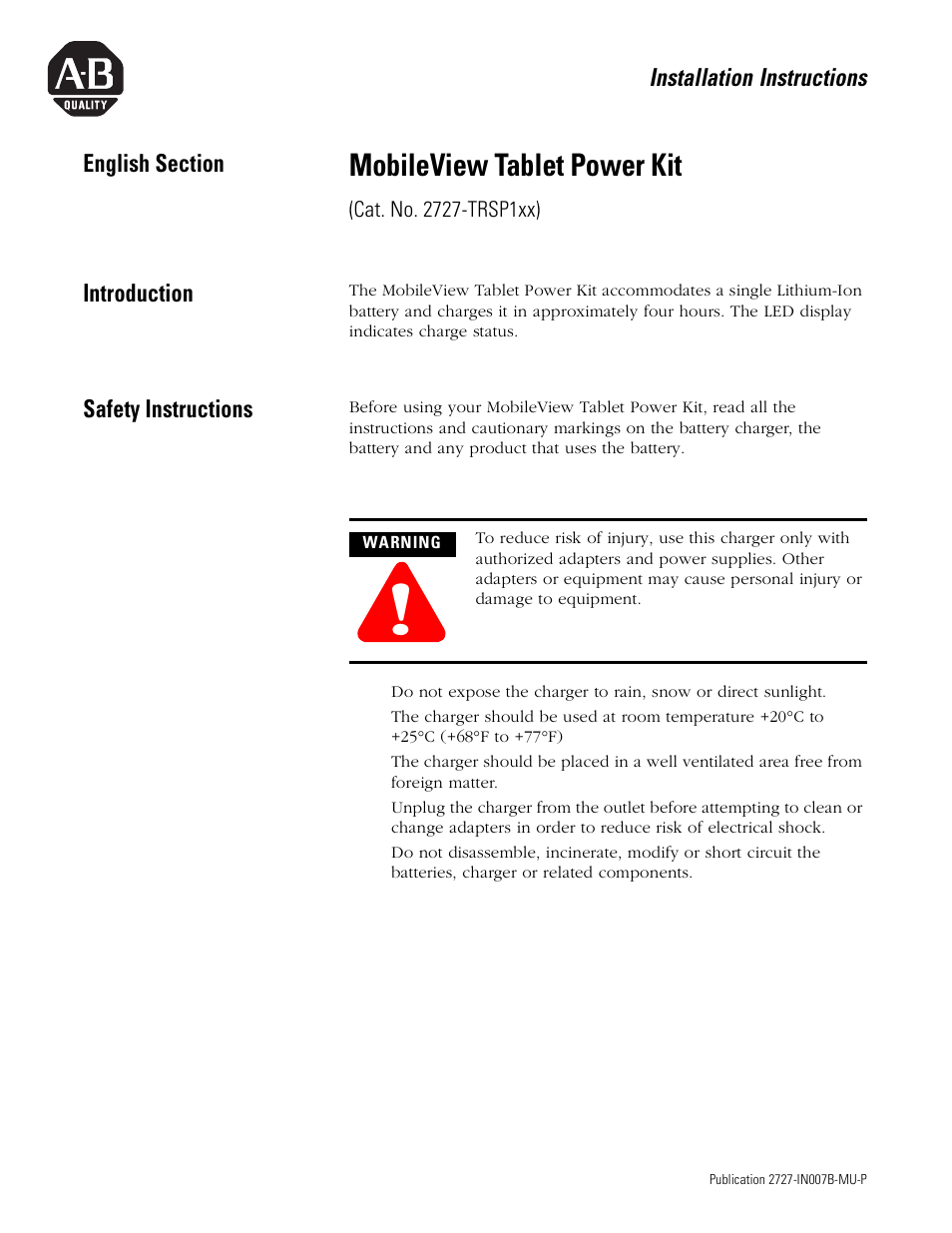 A-B
QUALITY

Installation Instructions

English Section

MobileView Tablet Power Kit

(Cat. No. 2727-TRSP1xx)

Introduction

The MobileView Tablet Power Kit accommodates a single Lithium-Ion battery and charges it in approximately four hours. The LED display indicates charge status.

Safety Instructions

Before using your MobileView Tablet Power Kit, read all the instructions and cautionary markings on the battery charger, the battery and any product that uses the battery.

WARNING

To reduce risk of injury, use this charger only with authorized adapters and power supplies. Other adapters or equipment may cause personal injury or damage to equipment.

Do not expose the charger to rain, snow or direct sunlight.

The charger should be used at room temperature +20°C to +25°C (+68°F to +77°F)

The charger should be placed in a well ventilated area free from foreign matter.

Unplug the charger from the outlet before attempting to clean or change adapters in order to reduce risk of electrical shock.

Do not disassemble, incinerate, modify or short circuit the batteries, charger or related components.

Publication 2727-IN007B-MU-P